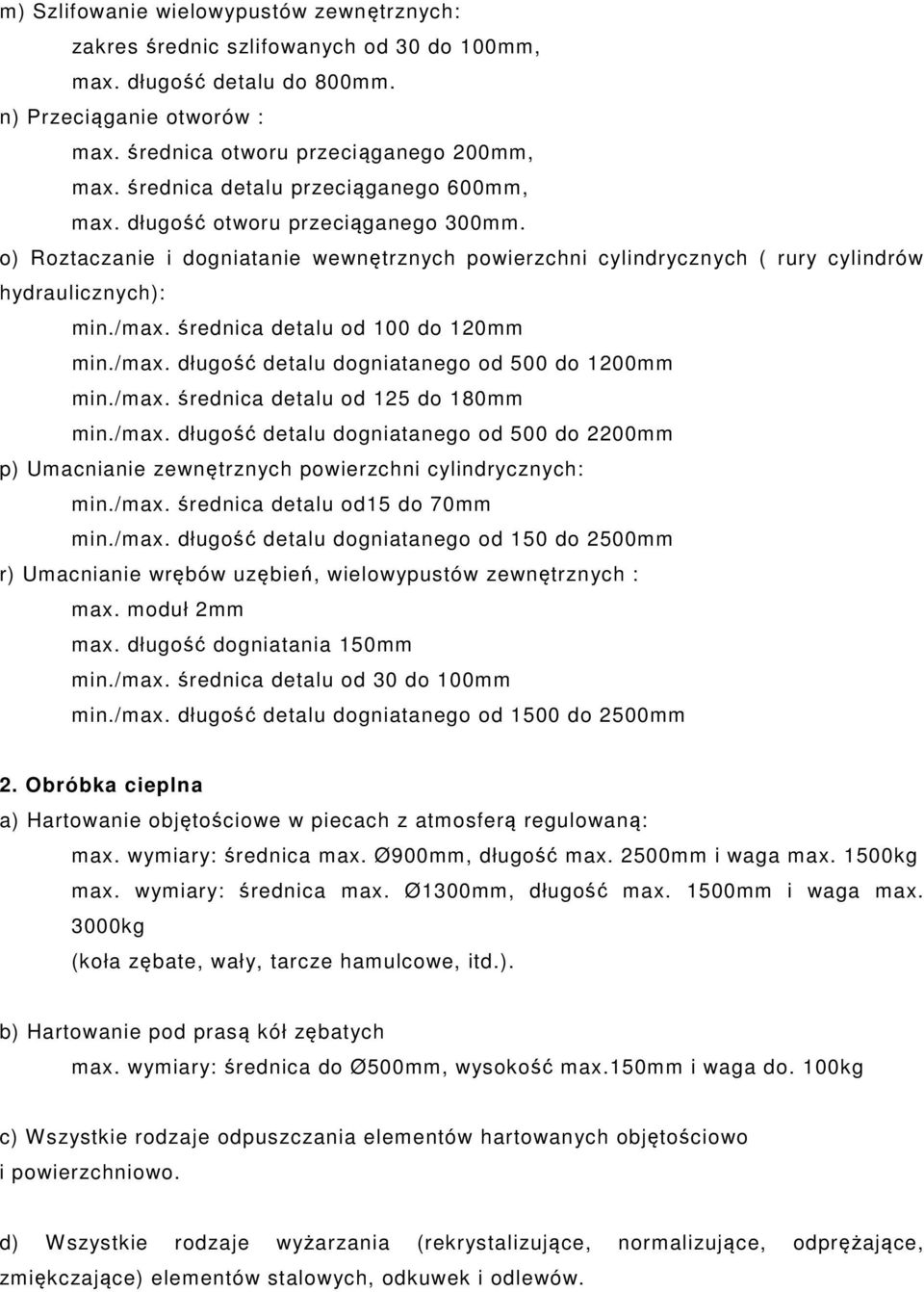 m) Szlifowanie wielowypustów zewnętrznych:

zakres średnic szlifowanych od 30 do 100mm,

max. długość detalu do 800mm.

n) Przeciąganie otworów :

max. średnica otworu przeciąganego 200mm,

max. średnica detalu przeciąganego 600mm,

max. długość otworu przeciąganego 300mm.

o) Roztaczanie i dogniatanie wewnętrznych powierzchni cylindrycznych ( rury cylindrów hydraulicznych):

min./max. średnica detalu od 100 do 120mm

min./max. długość detalu dogniatanego od 500 do 1200mm

min./max. średnica detalu od 125 do 180mm

min./max. długość detalu dogniatanego od 500 do 2200mm

p) Umacnianie zewnętrznych powierzchni cylindrycznych:

min./max. średnica detalu od15 do 70mm

min./max. długość detalu dogniatanego od 150 do 2500mm

r) Umacnianie wrębów uzębień, wielowypustów zewnętrznych :

max. moduł 2mm

max. długość dogniatania 150mm

min./max. średnica detalu od 30 do 100mm

min./max. długość detalu dogniatanego od 1500 do 2500mm

2. Obróbka cieplna

a) Hartowanie objętościowe w piecach z atmosferą regulowaną:

max. wymiary: średnica max. Ø900mm, długość max. 2500mm i waga max. 1500kg

max. wymiary: średnica max. Ø1300mm, długość max. 1500mm i waga max. 3000kg

(koła zębate, wały, tarcze hamulcowe, itd.).

b) Hartowanie pod prasą kół zębatych

max. wymiary: średnica do Ø500mm, wysokość max.150mm i waga do. 100kg

c) Wszystkie rodzaje odpuszczania elementów hartowanych objętościowo i powierzchniowo.

d) Wszystkie rodzaje wyżarzania (rekrystalizujące, normalizujące, odprężające, zmiękczające) elementów stalowych, odkuwek i odlewów.